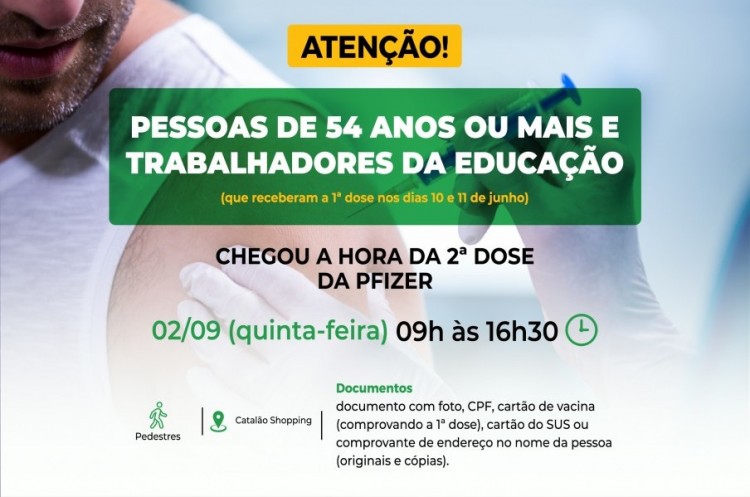 ATENÇÃO!

PESSOAS DE 54 ANOS OU MAIS E TRABALHADORES DA EDUCAÇÃO

(que receberam a 1ª dose nos dias 10 e 11 de junho)

CHEGOU A HORA DA 2ª DOSE DA PFIZER

02/09 (quinta-feira) 09h às 16h30

Pedestres

Catalão Shopping

Documentos
documento com foto, CPF, cartão de vacina (comprovando a 1ª dose), cartão do SUS ou comprovante de endereço no nome da pessoa (originais e cópias).